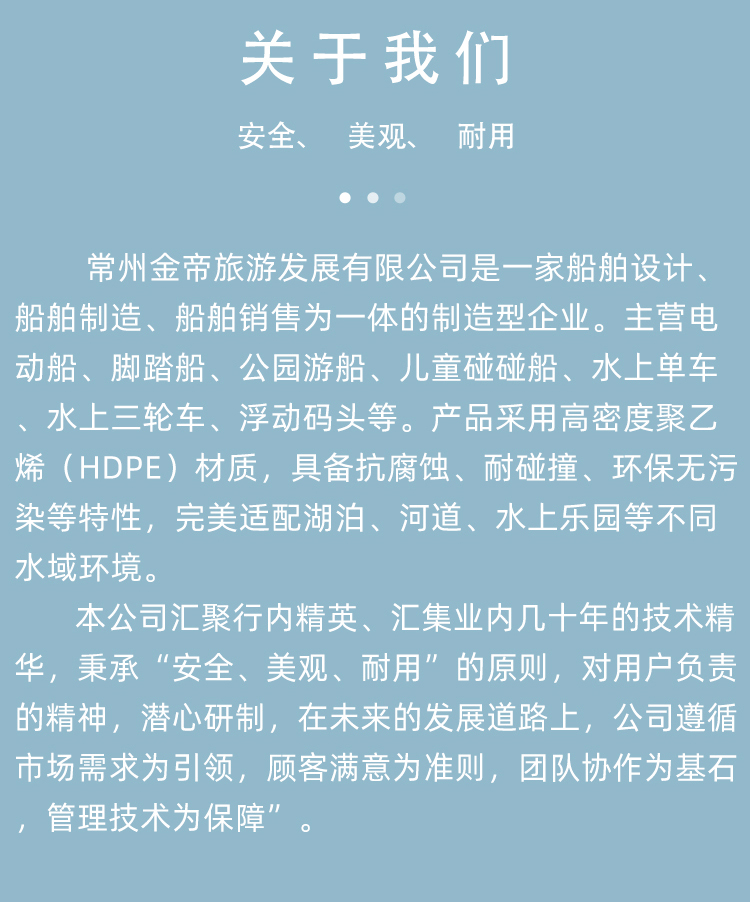 关于我们

安全、 美观、 耐用

常州金帝旅游发展有限公司是一家船舶设计、船舶制造、船舶销售为一体的制造型企业。主营电动船、脚踏船、公园游船、儿童碰碰船、水上单车、水上三轮车、浮动码头等。产品采用高密度聚乙烯（HDPE）材质，具备抗腐蚀、耐碰撞、环保无污染等特性，完美适配湖泊、河道、水上乐园等不同水域环境。

本公司汇聚行内精英、汇集业内几十年的技术精华，秉承“安全、美观、耐用”的原则，对用户负责的精神，潜心研制，在未来的发展道路上，公司遵循市场需求为引领，顾客满意为准则，团队协作为基石，管理技术为保障”。